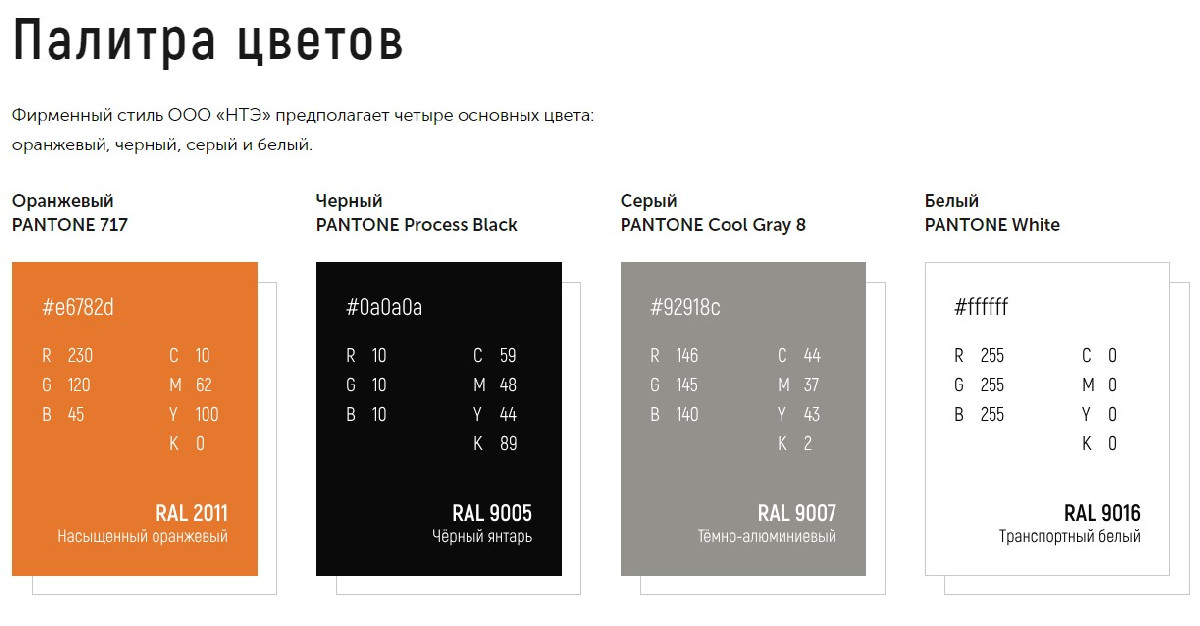 Палитра цветов

Фирменный стиль ООО «НТЭ» предполагает четыре основных цвета: оранжевый, черный, серый и белый.

Оранжевый
PANTONE 717

#e6782d

R 230
G 120
B 45

C 10
M 62
Y 100
K 0

RAL 2011
Насыщенный оранжевый

Черный
PANTONE Process Black

#0a0a0a

R 10
G 10
B 10

C 59
M 48
Y 44
K 89

RAL 9005
Чёрный янтарь

Серый
PANTONE Cool Gray 8

#92918c

R 146
G 145
B 140

C 44
M 37
Y 43
K 2

RAL 9007
Тёмно-алюминиевый

Белый
PANTONE White

#ffffff

R 255
G 255
B 255

C 0
M 0
Y 0
K 0

RAL 9016
Транспортный белый